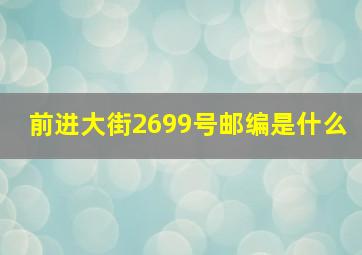 前进大街2699号邮编是什么